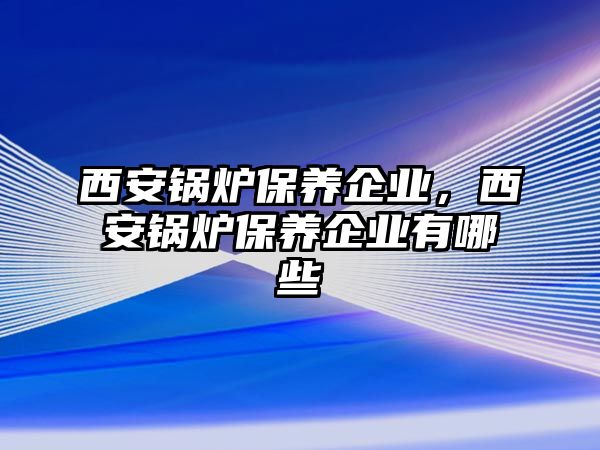 西安锅炉保养企业，西安锅炉保养企业有哪些